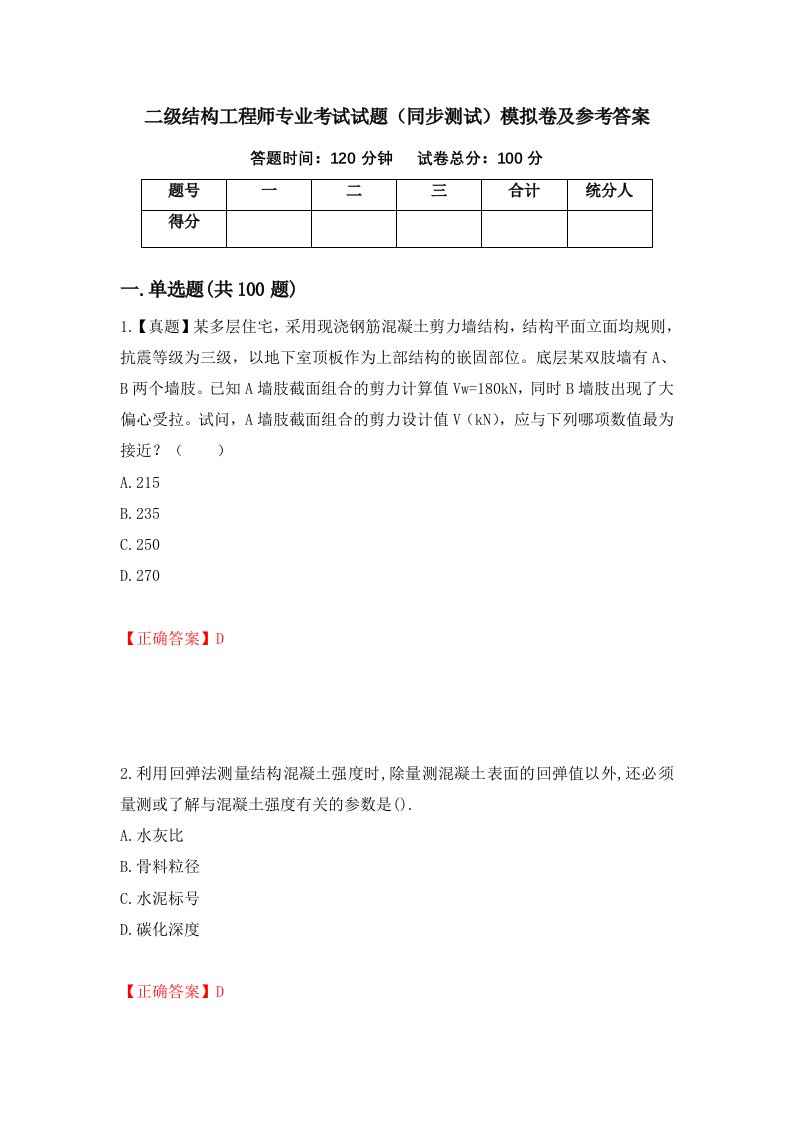 二级结构工程师专业考试试题（同步测试）模拟卷及参考答案

答题时间：120 分钟　　试卷总分：100 分

| 题号 | 一 | 二 | 三 | 合计 | 统分人 |
|---|---|---|---|---|---|
| 得分 | | | | | |

一.单选题(共 100 题)

1.【真题】某多层住宅，采用现浇钢筋混凝土剪力墙结构，结构平面立面均规则，抗震等级为三级，以地下室顶板作为上部结构的嵌固部位。底层某双肢墙有 A、B 两个墙肢。已知 A 墙肢截面组合的剪力计算值 Vw=180kN，同时 B 墙肢出现了大偏心受拉。试问，A 墙肢截面组合的剪力设计值 V（kN），应与下列哪项数值最为接近？（　　）

A.215

B.235

C.250

D.270

【正确答案】D

2.利用回弹法测量结构混凝土强度时,除量测混凝土表面的回弹值以外,还必须量测或了解与混凝土强度有关的参数是().

A.水灰比

B.骨料粒径

C.水泥标号

D.碳化深度

【正确答案】D